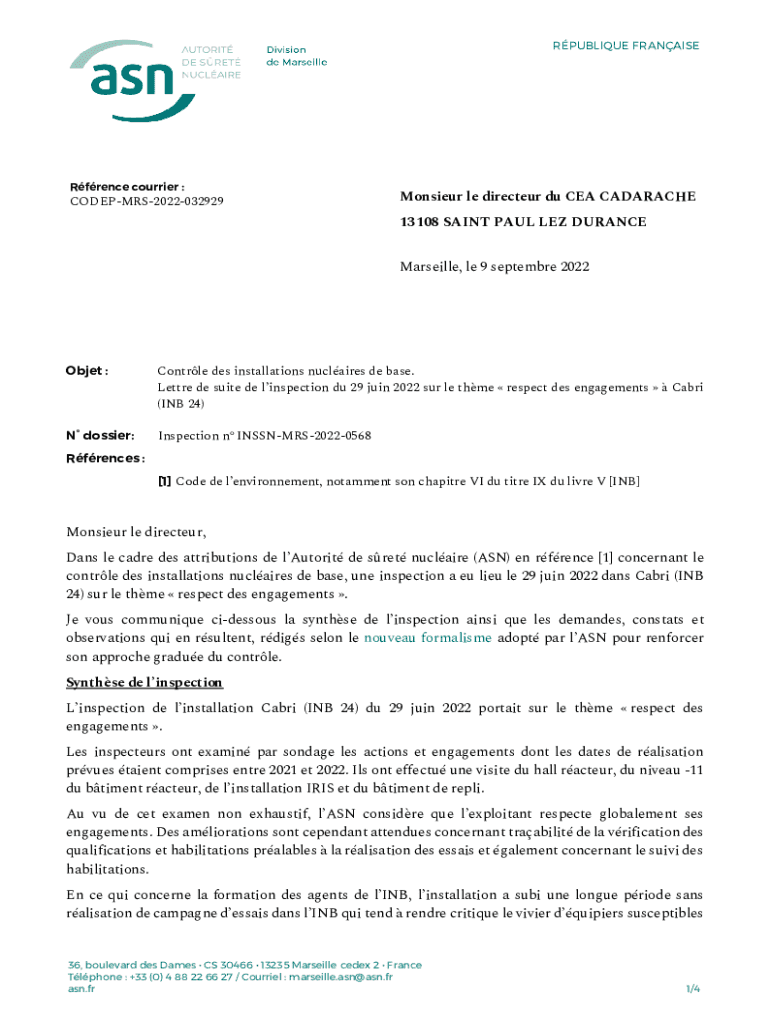 asn AUTORITÉ DE SÛRETÉ NUCLÉAIRE

Division de Marseille

RÉPUBLIQUE FRANÇAISE

Référence courrier :
CODEP-MRS-2022-032929

Monsieur le directeur du CEA CADARACHE
13108 SAINT PAUL LEZ DURANCE

Marseille, le 9 septembre 2022

Objet : Contrôle des installations nucléaires de base.
Lettre de suite de l'inspection du 29 juin 2022 sur le thème « respect des engagements » à Cabri (INB 24)

N° dossier: Inspection n° INSSN-MRS-2022-0568

Références :

[1] Code de l'environnement, notamment son chapitre VI du titre IX du livre V [INB]

Monsieur le directeur,

Dans le cadre des attributions de l'Autorité de sûreté nucléaire (ASN) en référence [1] concernant le contrôle des installations nucléaires de base, une inspection a eu lieu le 29 juin 2022 dans Cabri (INB 24) sur le thème « respect des engagements ».

Je vous communique ci-dessous la synthèse de l'inspection ainsi que les demandes, constats et observations qui en résultent, rédigés selon le nouveau formalisme adopté par l'ASN pour renforcer son approche graduée du contrôle.

Synthèse de l'inspection

L'inspection de l'installation Cabri (INB 24) du 29 juin 2022 portait sur le thème « respect des engagements ».

Les inspecteurs ont examiné par sondage les actions et engagements dont les dates de réalisation prévues étaient comprises entre 2021 et 2022. Ils ont effectué une visite du hall réacteur, du niveau -11 du bâtiment réacteur, de l'installation IRIS et du bâtiment de repli.

Au vu de cet examen non exhaustif, l'ASN considère que l'exploitant respecte globalement ses engagements. Des améliorations sont cependant attendues concernant traçabilité de la vérification des qualifications et habilitations préalables à la réalisation des essais et également concernant le suivi des habilitations.

En ce qui concerne la formation des agents de l'INB, l'installation a subi une longue période sans réalisation de campagne d'essais dans l'INB qui tend à rendre critique le vivier d'équipiers susceptibles

36, boulevard des Dames • CS 30466 • 13235 Marseille cedex 2 • France
Téléphone : +33 (0) 4 88 22 66 27 / Courriel : marseille.asn@asn.fr
asn.fr

1/4